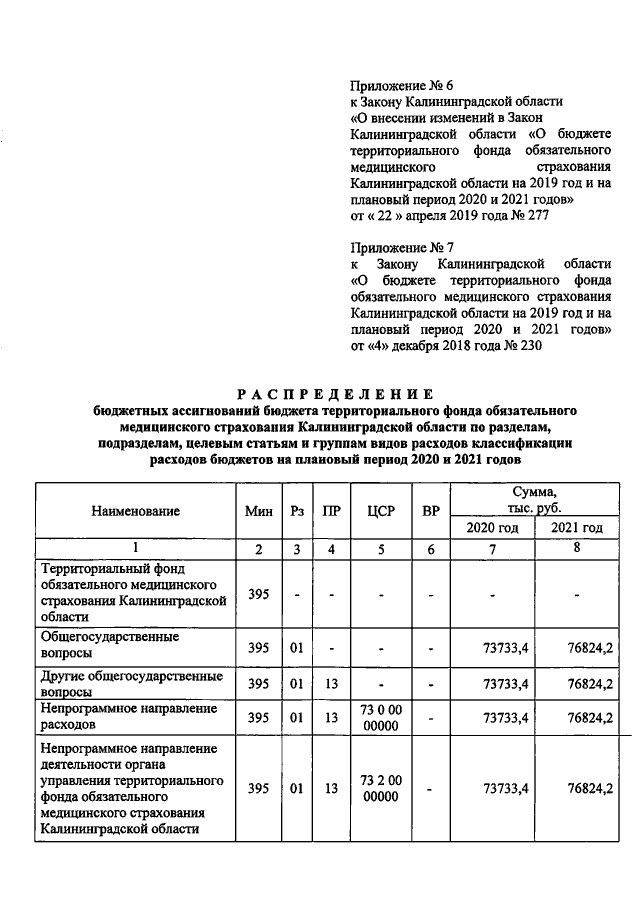 Приложение № 6
к Закону Калининградской области «О внесении изменений в Закон Калининградской области «О бюджете территориального фонда обязательного медицинского страхования Калининградской области на 2019 год и на плановый период 2020 и 2021 годов»
от « 22 » апреля 2019 года № 277

Приложение № 7
к Закону Калининградской области «О бюджете территориального фонда обязательного медицинского страхования Калининградской области на 2019 год и на плановый период 2020 и 2021 годов»
от «4» декабря 2018 года № 230

РАСПРЕДЕЛЕНИЕ
бюджетных ассигнований бюджета территориального фонда обязательного медицинского страхования Калининградской области по разделам, подразделам, целевым статьям и группам видов расходов классификации расходов бюджетов на плановый период 2020 и 2021 годов

| Наименование | Мин | Рз | ПР | ЦСР | ВР | Сумма, тыс. руб. 2020 год | Сумма, тыс. руб. 2021 год |
|---|---|---|---|---|---|---|---|
| 1 | 2 | 3 | 4 | 5 | 6 | 7 | 8 |
| Территориальный фонд обязательного медицинского страхования Калининградской области | 395 | - | - | - | - | - | - |
| Общегосударственные вопросы | 395 | 01 | - | - | - | 73733,4 | 76824,2 |
| Другие общегосударственные вопросы | 395 | 01 | 13 | - | - | 73733,4 | 76824,2 |
| Непрограммное направление расходов | 395 | 01 | 13 | 73 0 00 00000 | - | 73733,4 | 76824,2 |
| Непрограммное направление деятельности органа управления территориального фонда обязательного медицинского страхования Калининградской области | 395 | 01 | 13 | 73 2 00 00000 | - | 73733,4 | 76824,2 |